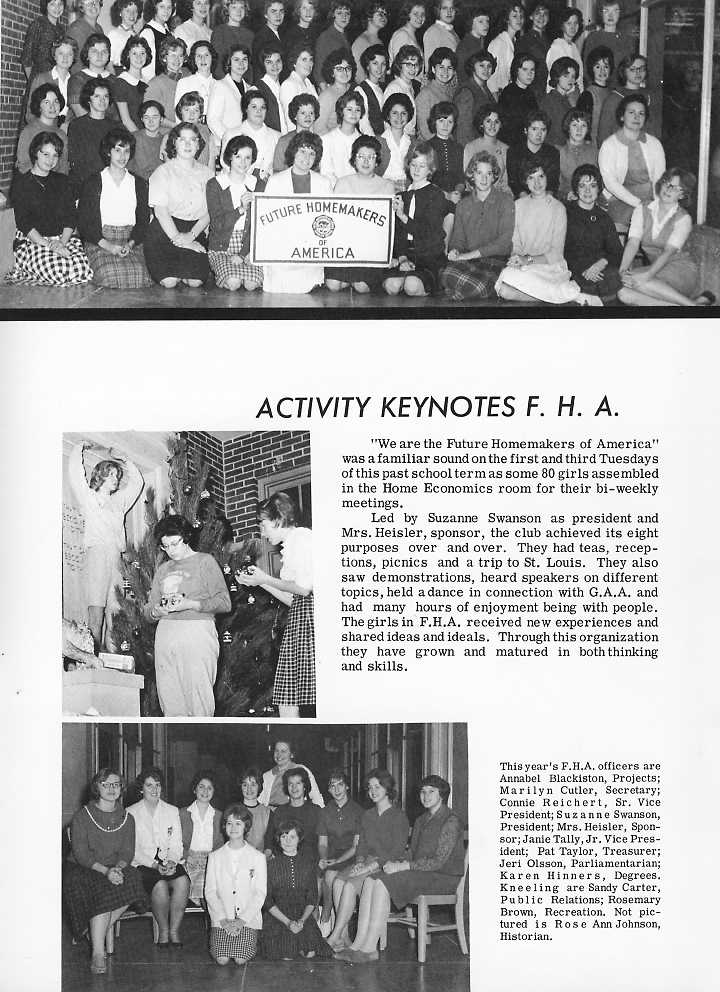 FUTURE HOMEMAKERS OF AMERICA

ACTIVITY KEYNOTES F. H. A.

"We are the Future Homemakers of America" was a familiar sound on the first and third Tuesdays of this past school term as some 80 girls assembled in the Home Economics room for their bi-weekly meetings.

Led by Suzanne Swanson as president and Mrs. Heisler, sponsor, the club achieved its eight purposes over and over. They had teas, receptions, picnics and a trip to St. Louis. They also saw demonstrations, heard speakers on different topics, held a dance in connection with G.A.A. and had many hours of enjoyment being with people. The girls in F.H.A. received new experiences and shared ideas and ideals. Through this organization they have grown and matured in both thinking and skills.

This year's F.H.A. officers are Annabel Blackiston, Projects; Marilyn Cutler, Secretary; Connie Reichert, Sr. Vice President; Suzanne Swanson, President; Mrs. Heisler, Sponsor; Janie Tally, Jr. Vice President; Pat Taylor, Treasurer; Jeri Olsson, Parliamentarian; Karen Hinners, Degrees. Kneeling are Sandy Carter, Public Relations; Rosemary Brown, Recreation. Not pictured is Rose Ann Johnson, Historian.